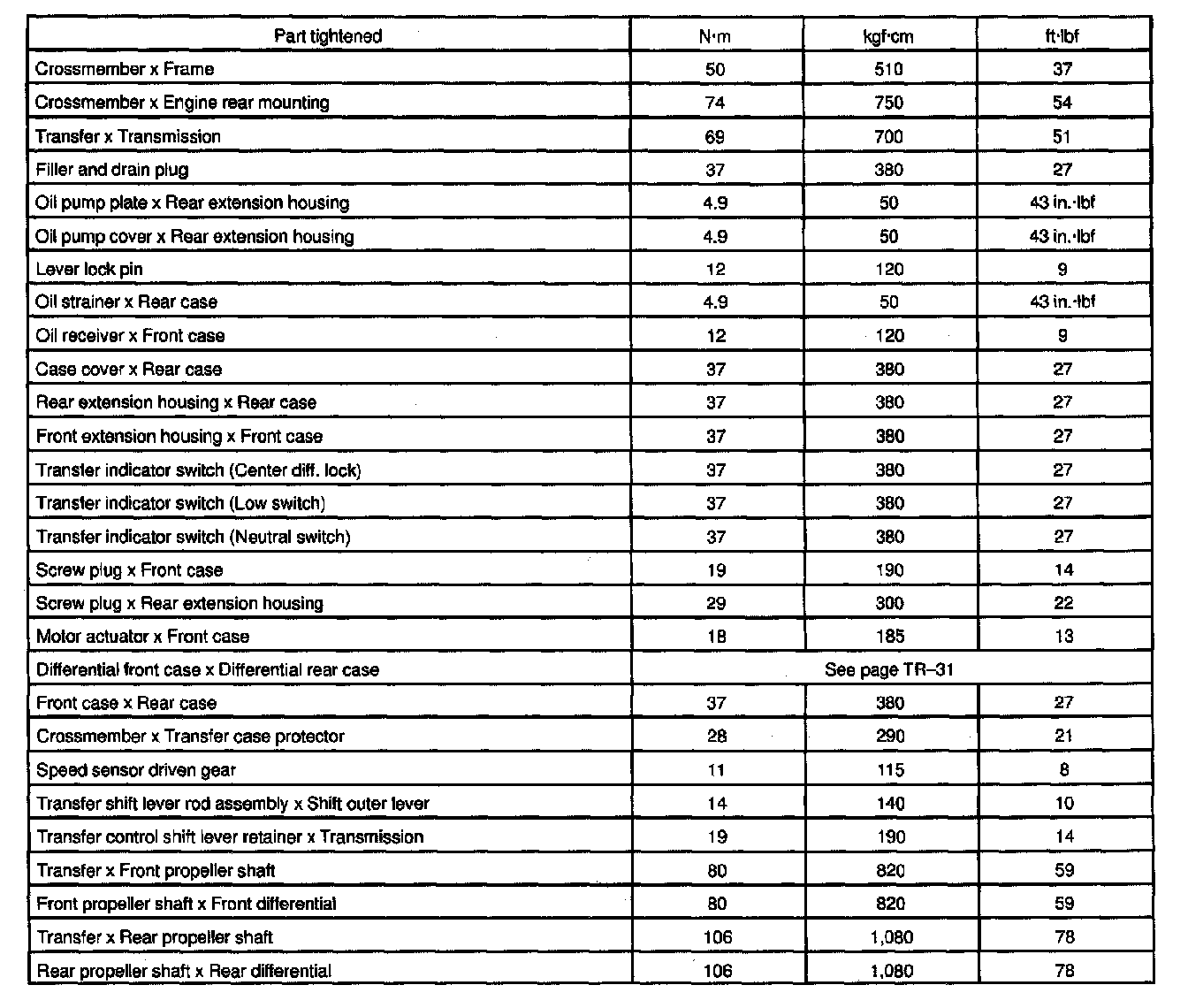 | Part tightened | N·m | kgf·cm | ft·lbf |
|---|---|---|---|
| Crossmember x Frame | 50 | 510 | 37 |
| Crossmember x Engine rear mounting | 74 | 750 | 54 |
| Transfer x Transmission | 69 | 700 | 51 |
| Filler and drain plug | 37 | 380 | 27 |
| Oil pump plate x Rear extension housing | 4.9 | 50 | 43 in.·lbf |
| Oil pump cover x Rear extension housing | 4.9 | 50 | 43 in.·lbf |
| Lever lock pin | 12 | 120 | 9 |
| Oil strainer x Rear case | 4.9 | 50 | 43 in.·lbf |
| Oil receiver x Front case | 12 | 120 | 9 |
| Case cover x Rear case | 37 | 380 | 27 |
| Rear extension housing x Rear case | 37 | 380 | 27 |
| Front extension housing x Front case | 37 | 380 | 27 |
| Transfer indicator switch (Center diff. lock) | 37 | 380 | 27 |
| Transfer indicator switch (Low switch) | 37 | 380 | 27 |
| Transfer indicator switch (Neutral switch) | 37 | 380 | 27 |
| Screw plug x Front case | 19 | 190 | 14 |
| Screw plug x Rear extension housing | 29 | 300 | 22 |
| Motor actuator x Front case | 18 | 185 | 13 |
| Differential front case x Differential rear case | See page TR–31 | | |
| Front case x Rear case | 37 | 380 | 27 |
| Crossmember x Transfer case protector | 28 | 290 | 21 |
| Speed sensor driven gear | 11 | 115 | 8 |
| Transfer shift lever rod assembly x Shift outer lever | 14 | 140 | 10 |
| Transfer control shift lever retainer x Transmission | 19 | 190 | 14 |
| Transfer x Front propeller shaft | 80 | 820 | 59 |
| Front propeller shaft x Front differential | 80 | 820 | 59 |
| Transfer x Rear propeller shaft | 106 | 1,080 | 78 |
| Rear propeller shaft x Rear differential | 106 | 1,080 | 78 |